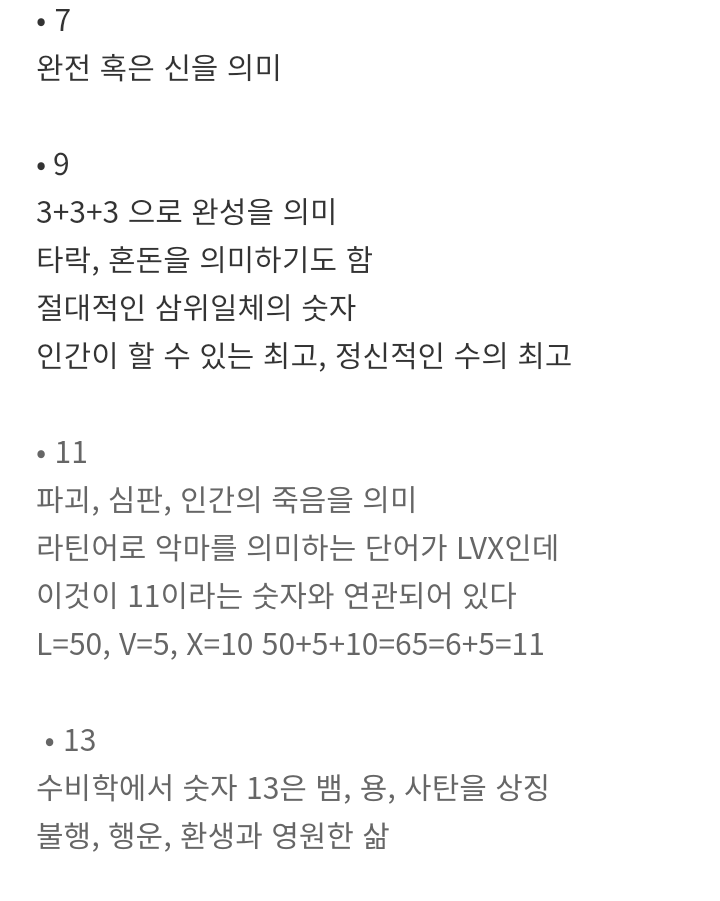 • 7
완전 혹은 신을 의미

• 9
3+3+3 으로 완성을 의미
타락, 혼돈을 의미하기도 함
절대적인 삼위일체의 숫자
인간이 할 수 있는 최고, 정신적인 수의 최고

• 11
파괴, 심판, 인간의 죽음을 의미
라틴어로 악마를 의미하는 단어가 LVX인데
이것이 11이라는 숫자와 연관되어 있다
L=50, V=5, X=10 50+5+10=65=6+5=11

• 13
수비학에서 숫자 13은 뱀, 용, 사탄을 상징
불행, 행운, 환생과 영원한 삶